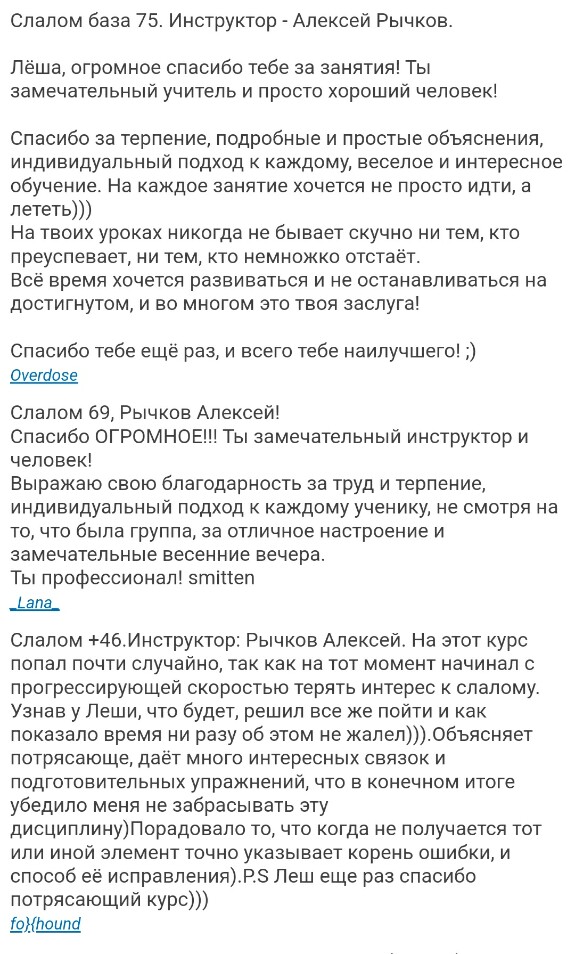 Слалом база 75. Инструктор - Алексей Рычков.

Лёша, огромное спасибо тебе за занятия! Ты замечательный учитель и просто хороший человек!

Спасибо за терпение, подробные и простые объяснения, индивидуальный подход к каждому, веселое и интересное обучение. На каждое занятие хочется не просто идти, а лететь)))
На твоих уроках никогда не бывает скучно ни тем, кто преуспевает, ни тем, кто немножко отстаёт.
Всё время хочется развиваться и не останавливаться на достигнутом, и во многом это твоя заслуга!

Спасибо тебе ещё раз, и всего тебе наилучшего! ;)
Overdose

Слалом 69, Рычков Алексей!
Спасибо ОГРОМНОЕ!!! Ты замечательный инструктор и человек!
Выражаю свою благодарность за труд и терпение, индивидуальный подход к каждому ученику, не смотря на то, что была группа, за отличное настроение и замечательные весенние вечера.
Ты профессионал! smitten
_Lana_

Слалом +46.Инструктор: Рычков Алексей. На этот курс попал почти случайно, так как на тот момент начинал с прогрессирующей скоростью терять интерес к слалому. Узнав у Леши, что будет, решил все же пойти и как показало время ни разу об этом не жалел))).Объясняет потрясающе, даёт много интересных связок и подготовительных упражнений, что в конечном итоге убедило меня не забрасывать эту дисциплину)Порадовало то, что когда не получается тот или иной элемент точно указывает корень ошибки, и способ её исправления).P.S Леш еще раз спасибо потрясающий курс)))
fo}{hound